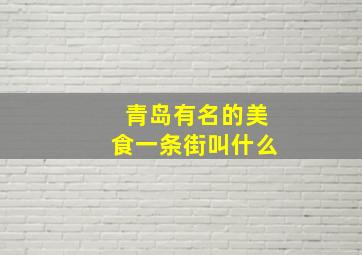 青岛有名的美食一条街叫什么